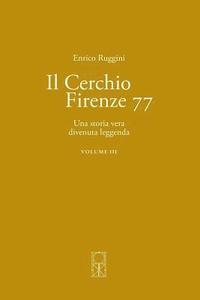 Enrico Ruggini

Il Cerchio
Firenze 77

Una storia vera
divenuta leggenda

VOLUME III